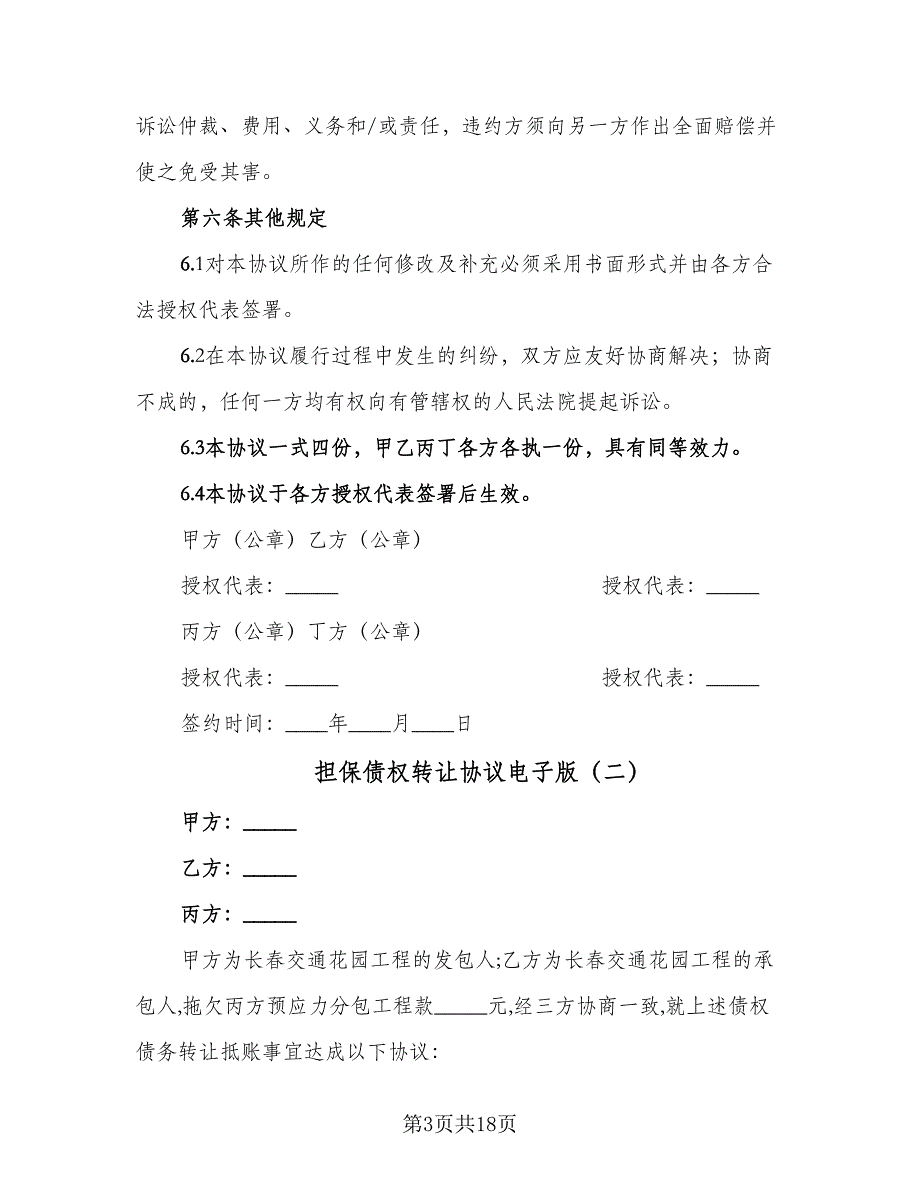 诉讼仲裁、费用、义务和/或责任，违约方须向另一方作出全面赔偿并使之免受其害。

第六条其他规定

6.1对本协议所作的任何修改及补充必须采用书面形式并由各方合法授权代表签署。

6.2在本协议履行过程中发生的纠纷，双方应友好协商解决；协商不成的，任何一方均有权向有管辖权的人民法院提起诉讼。

6.3本协议一式四份，甲乙丙丁各方各执一份，具有同等效力。

6.4本协议于各方授权代表签署后生效。

甲方（公章）乙方（公章）

授权代表：_____ 授权代表：_____

丙方（公章）丁方（公章）

授权代表：_____ 授权代表：_____

签约时间：____年____月____日

担保债权转让协议电子版（二）

甲方：_____

乙方：_____

丙方：_____

甲方为长春交通花园工程的发包人;乙方为长春交通花园工程的承包人,拖欠丙方预应力分包工程款_____元,经三方协商一致,就上述债权债务转让抵账事宜达成以下协议:

第3页共18页